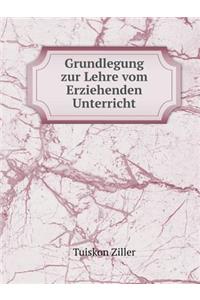 Grundlegung zur Lehre vom Erziehenden Unterricht

Tuiskon Ziller